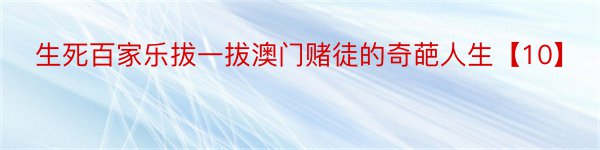 生死百家乐拔一拔澳门赌徒的奇葩人生【10】